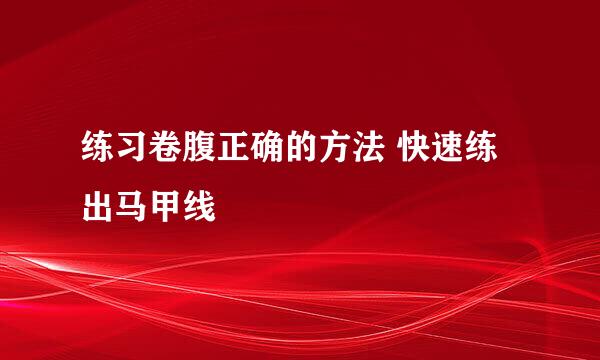 练习卷腹正确的方法 快速练出马甲线